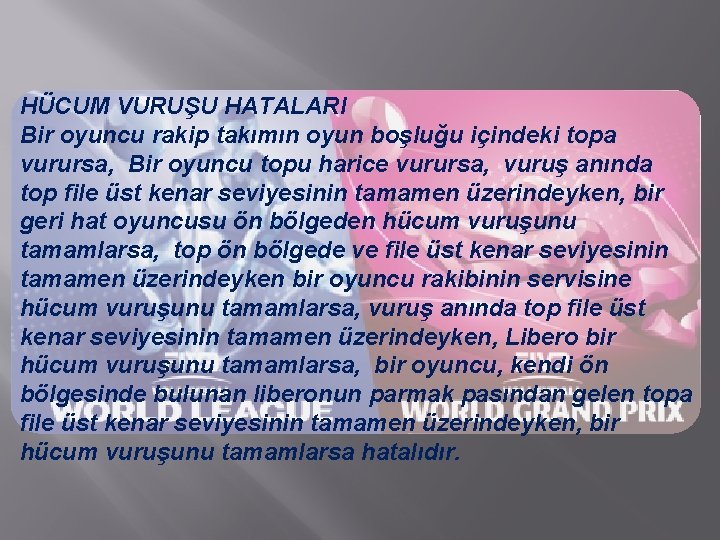 HÜCUM VURUŞU HATALARI
Bir oyuncu rakip takımın oyun boşluğu içindeki topa vurursa,  Bir oyuncu topu harice vurursa,  vuruş anında top file üst kenar seviyesinin tamamen üzerindeyken, bir geri hat oyuncusu ön bölgeden hücum vuruşunu tamamlarsa,  top ön bölgede ve file üst kenar seviyesinin tamamen üzerindeyken bir oyuncu rakibinin servisine hücum vuruşunu tamamlarsa, vuruş anında top file üst kenar seviyesinin tamamen üzerindeyken, Libero bir hücum vuruşunu tamamlarsa,  bir oyuncu, kendi ön bölgesinde bulunan liberonun parmak pasından gelen topa file üst kenar seviyesinin tamamen üzerindeyken, bir hücum vuruşunu tamamlarsa hatalıdır.

FIVB WORLD LEAGUE

FIVB WORLD GRAND PRIX